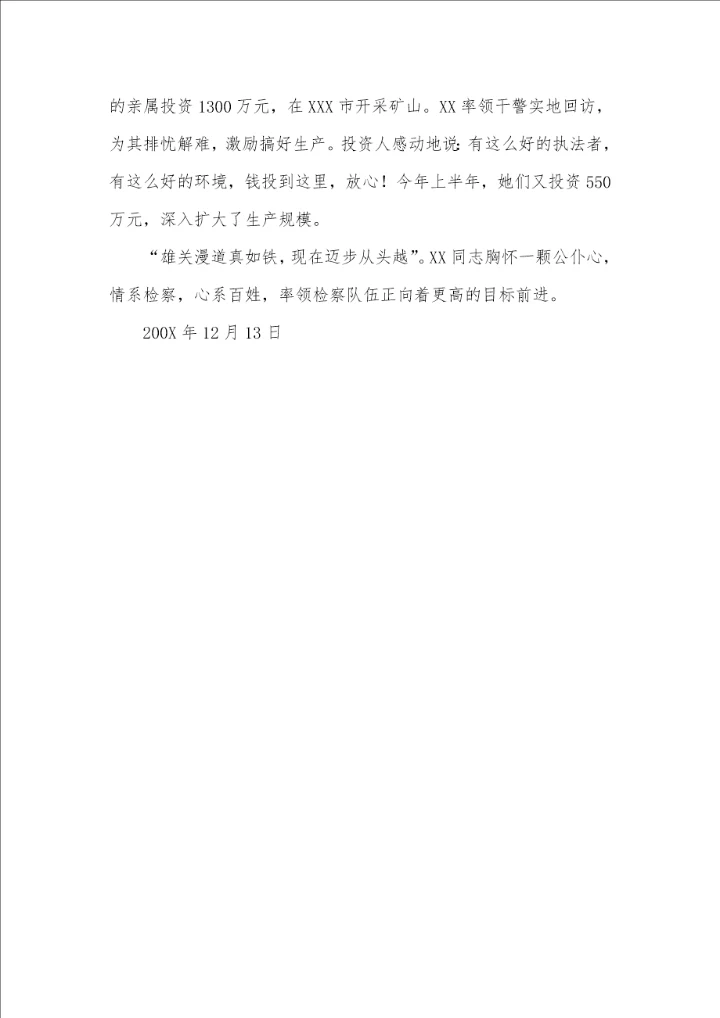 的亲属投资1300万元，在XXX市开采矿山。XX率领干警实地回访，为其排忧解难，激励搞好生产。投资人感动地说：有这么好的执法者，有这么好的环境，钱投到这里，放心！今年上半年，她们又投资550万元，深入扩大了生产规模。

“雄关漫道真如铁，现在迈步从头越”。XX同志胸怀一颗公仆心，情系检察，心系百姓，率领检察队伍正向着更高的目标前进。

200X年12月13日